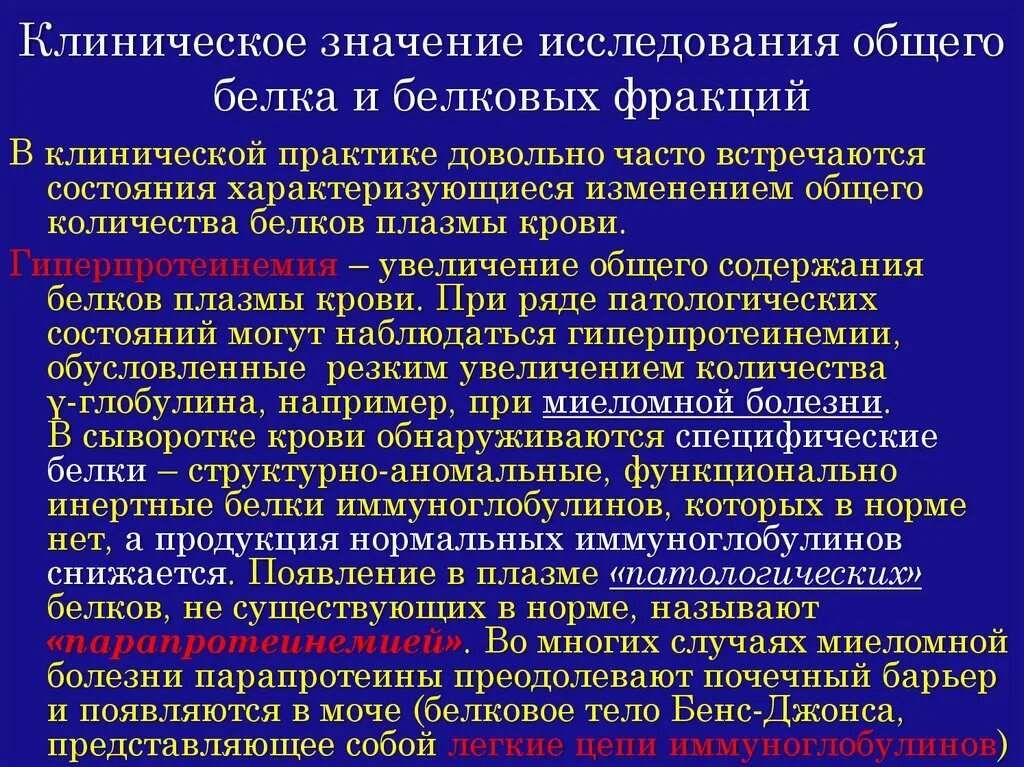 Клиническое значение исследования общего белка и белковых фракций

В клинической практике довольно часто встречаются состояния характеризующиеся изменением общего количества белков плазмы крови.

Гиперпротеинемия – увеличение общего содержания белков плазмы крови. При ряде патологических состояний могут наблюдаться гиперпротеинемии, обусловленные резким увеличением количества γ-глобулина, например, при миеломной болезни. В сыворотке крови обнаруживаются специфические белки – структурно-аномальные, функционально инертные белки иммуноглобулинов, которых в норме нет, а продукция нормальных иммуноглобулинов снижается. Появление в плазме «патологических» белков, не существующих в норме, называют «парапротеинемией». Во многих случаях миеломной болезни парапротеины преодолевают почечный барьер и появляются в моче (белковое тело Бенс-Джонса, представляющее собой легкие цепи иммуноглобулинов)